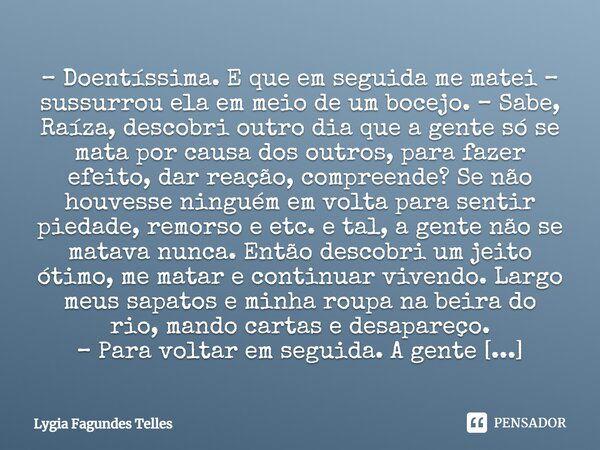 – Doentíssima. E que em seguida me matei – sussurrou ela em meio de um bocejo. – Sabe, Raíza, descobri outro dia que a gente só se mata por causa dos outros, para fazer efeito, dar reação, compreende? Se não houvesse ninguém em volta para sentir piedade, remorso e etc. e tal, a gente não se matava nunca. Então descobri um jeito ótimo, me matar e continuar vivendo. Largo meus sapatos e minha roupa na beira do rio, mando cartas e desapareço.
– Para voltar em seguida. A gente [...]

Lygia Fagundes Telles

PENSADOR